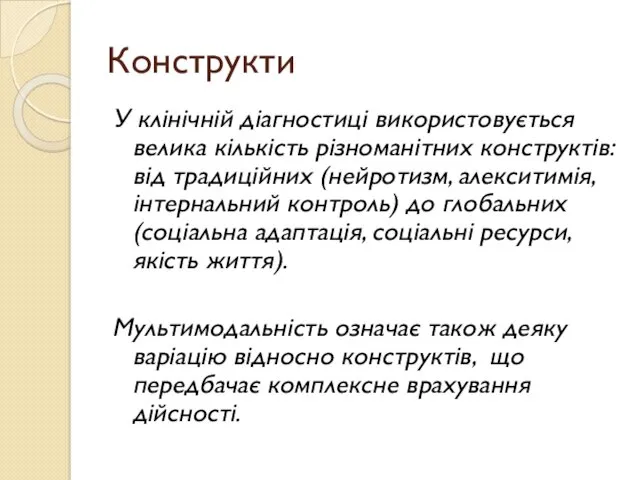 Конструкти

У клінічній діагностиці використовується велика кількість різноманітних конструктів: від традиційних (нейротизм, алекситимія, інтернальний контроль) до глобальних (соціальна адаптація, соціальні ресурси, якість життя).

Мультимодальність означає також деяку варіацію відносно конструктів, що передбачає комплексне врахування дійсності.